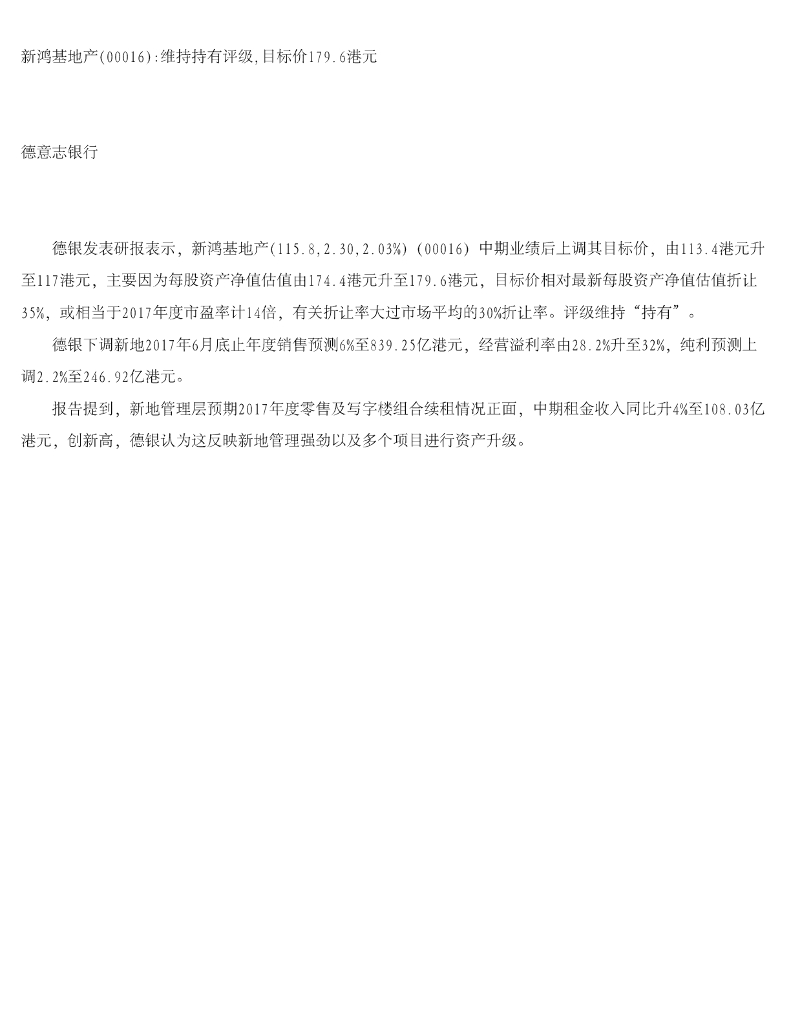 新鸿基地产(00016):维持持有评级,目标价179.6港元

德意志银行

德银发表研报表示，新鸿基地产(115.8,2.30,2.03%)(00016)中期业绩后上调其目标价，由113.4港元升至117港元，主要因为每股资产净值估值由174.4港元升至179.6港元，目标价相对最新每股资产净值估值折让35%，或相当于2017年度市盈率计14倍，有关折让率大过市场平均的30%折让率。评级维持“持有”。

德银下调新地2017年6月底止年度销售预测6%至839.25亿港元，经营溢利率由28.2%升至32%，纯利预测上调2.2%至246.92亿港元。

报告提到，新地管理层预期2017年度零售及写字楼组合续租情况正面，中期租金收入同比升4%至108.03亿港元，创新高，德银认为这反映新地管理强劲以及多个项目进行资产升级。